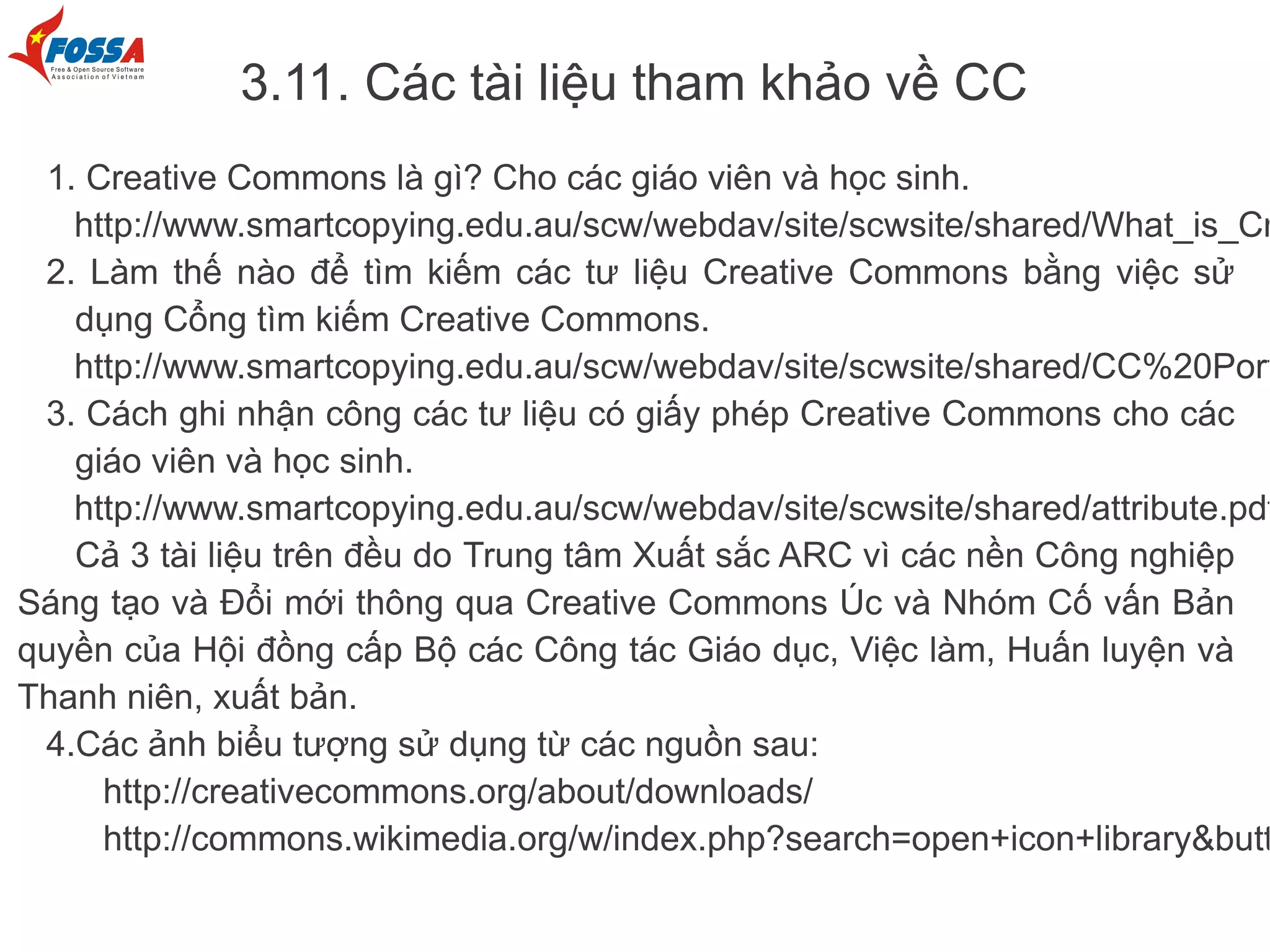 FOSSA
Free & Open Source Software Association of Vietnam

3.11. Các tài liệu tham khảo về CC

1. Creative Commons là gì? Cho các giáo viên và học sinh. http://www.smartcopying.edu.au/scw/webdav/site/scwsite/shared/What_is_Cr

2. Làm thế nào để tìm kiếm các tư liệu Creative Commons bằng việc sử dụng Cổng tìm kiếm Creative Commons. http://www.smartcopying.edu.au/scw/webdav/site/scwsite/shared/CC%20Por

3. Cách ghi nhận công các tư liệu có giấy phép Creative Commons cho các giáo viên và học sinh. http://www.smartcopying.edu.au/scw/webdav/site/scwsite/shared/attribute.pd

Cả 3 tài liệu trên đều do Trung tâm Xuất sắc ARC vì các nền Công nghiệp Sáng tạo và Đổi mới thông qua Creative Commons Úc và Nhóm Cố vấn Bản quyền của Hội đồng cấp Bộ các Công tác Giáo dục, Việc làm, Huấn luyện và Thanh niên, xuất bản.

4.Các ảnh biểu tượng sử dụng từ các nguồn sau:
http://creativecommons.org/about/downloads/
http://commons.wikimedia.org/w/index.php?search=open+icon+library&butt